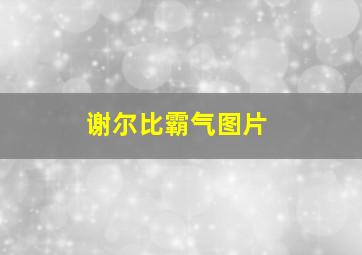 谢尔比霸气图片